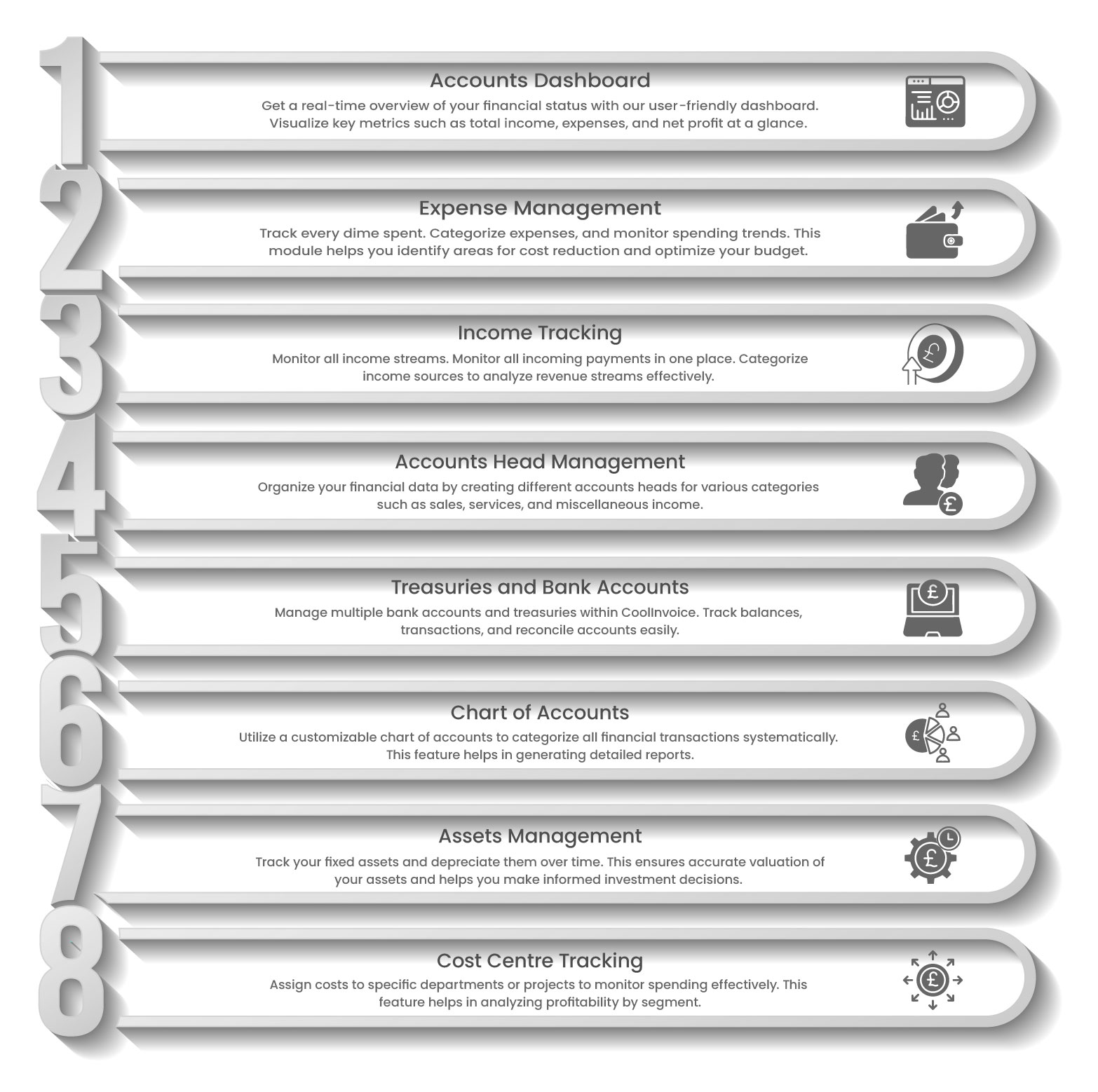 1
Accounts Dashboard
Get a real-time overview of your financial status with our user-friendly dashboard. Visualize key metrics such as total income, expenses, and net profit at a glance.

2
Expense Management
Track every dime spent. Categorize expenses, and monitor spending trends. This module helps you identify areas for cost reduction and optimize your budget.

3
Income Tracking
Monitor all income streams. Monitor all incoming payments in one place. Categorize income sources to analyze revenue streams effectively.

4
Accounts Head Management
Organize your financial data by creating different accounts heads for various categories such as sales, services, and miscellaneous income.

5
Treasuries and Bank Accounts
Manage multiple bank accounts and treasuries within CoolInvoice. Track balances, transactions, and reconcile accounts easily.

6
Chart of Accounts
Utilize a customizable chart of accounts to categorize all financial transactions systematically. This feature helps in generating detailed reports.

7
Assets Management
Track your fixed assets and depreciate them over time. This ensures accurate valuation of your assets and helps you make informed investment decisions.

8
Cost Centre Tracking
Assign costs to specific departments or projects to monitor spending effectively. This feature helps in analyzing profitability by segment.